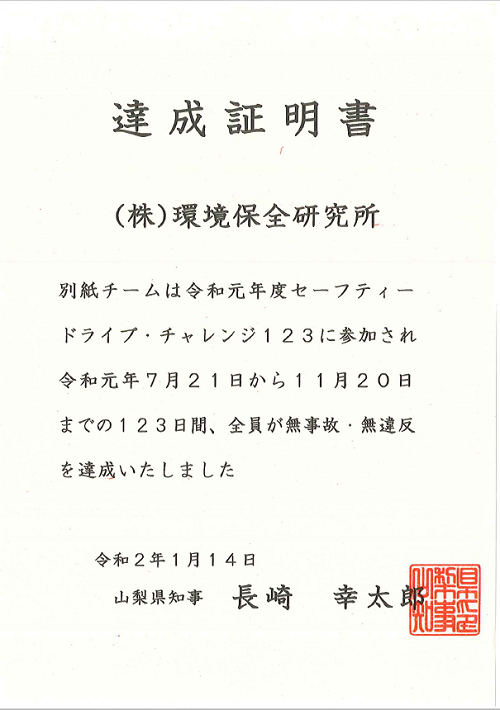 達成証明書

(株)環境保全研究所

別紙チームは令和元年度セーフティードライブ・チャレンジ123に参加され令和元年7月21日から11月20日までの123日間、全員が無事故・無違反を達成いたしました

令和2年1月14日

山梨県知事 長崎 幸太郎

山梨県知事之印